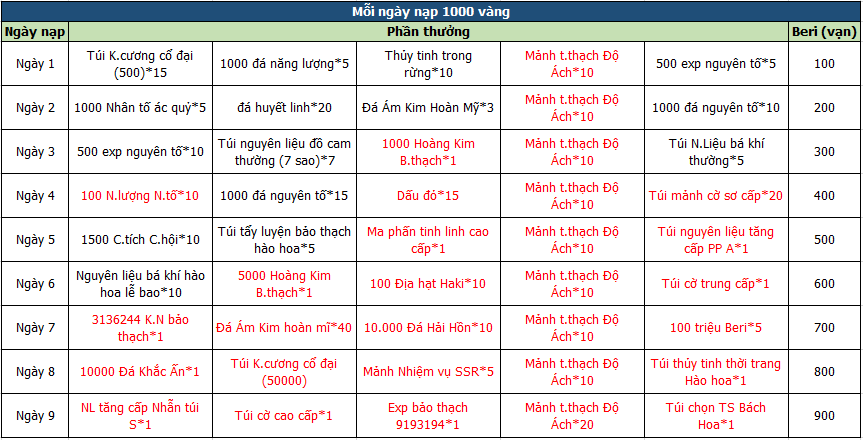 Mỗi ngày nạp 1000 vàng

| Ngày nạp | Phần thưởng | | | | | Beri (vạn) |
|---|---|---|---|---|---|---|
| Ngày 1 | Túi K.cương cổ đại (500)*15 | 1000 đá năng lượng*5 | Thủy tinh trong rừng*10 | Mảnh t.thạch Độ Ách*10 | 500 exp nguyên tố*5 | 100 |
| Ngày 2 | 1000 Nhân tố ác quỷ*5 | đá huyết linh*20 | Đá Ám Kim Hoàn Mỹ*3 | Mảnh t.thạch Độ Ách*10 | 1000 đá nguyên tố*10 | 200 |
| Ngày 3 | 500 exp nguyên tố*10 | Túi nguyên liệu đồ cam thường (7 sao)*7 | 1000 Hoàng Kim B.thạch*1 | Mảnh t.thạch Độ Ách*10 | Túi N.Liệu bá khí thường*5 | 300 |
| Ngày 4 | 100 N.lượng N.tố*10 | 1000 đá nguyên tố*15 | Dấu đỏ*15 | Mảnh t.thạch Độ Ách*10 | Túi mảnh cờ sơ cấp*20 | 400 |
| Ngày 5 | 1500 C.tích C.hội*10 | Túi tẩy luyện bảo thạch hào hoa*5 | Ma phấn tinh linh cao cấp*1 | Mảnh t.thạch Độ Ách*10 | Túi nguyên liệu tăng cấp PP A*1 | 500 |
| Ngày 6 | Nguyên liệu bá khí hào hoa lễ bao*10 | 5000 Hoàng Kim B.thạch*1 | 100 Địa hạt Haki*10 | Mảnh t.thạch Độ Ách*10 | Túi cờ trung cấp*1 | 600 |
| Ngày 7 | 3136244 K.N bảo thạch*1 | Đá Ám Kim hoàn mĩ*40 | 10.000 Đá Hải Hồn*10 | Mảnh t.thạch Độ Ách*10 | 100 triệu Beri*5 | 700 |
| Ngày 8 | 10000 Đá Khắc Ấn*1 | Túi K.cương cổ đại (50000) | Mảnh Nhiệm vụ SSR*5 | Mảnh t.thạch Độ Ách*10 | Túi thủy tinh thời trang Hào hoa*1 | 800 |
| Ngày 9 | NL tăng cấp Nhẫn túi S*1 | Túi cờ cao cấp*1 | Exp bảo thạch 9193194*1 | Mảnh t.thạch Độ Ách*20 | Túi chọn TS Bách Hoa*1 | 900 |